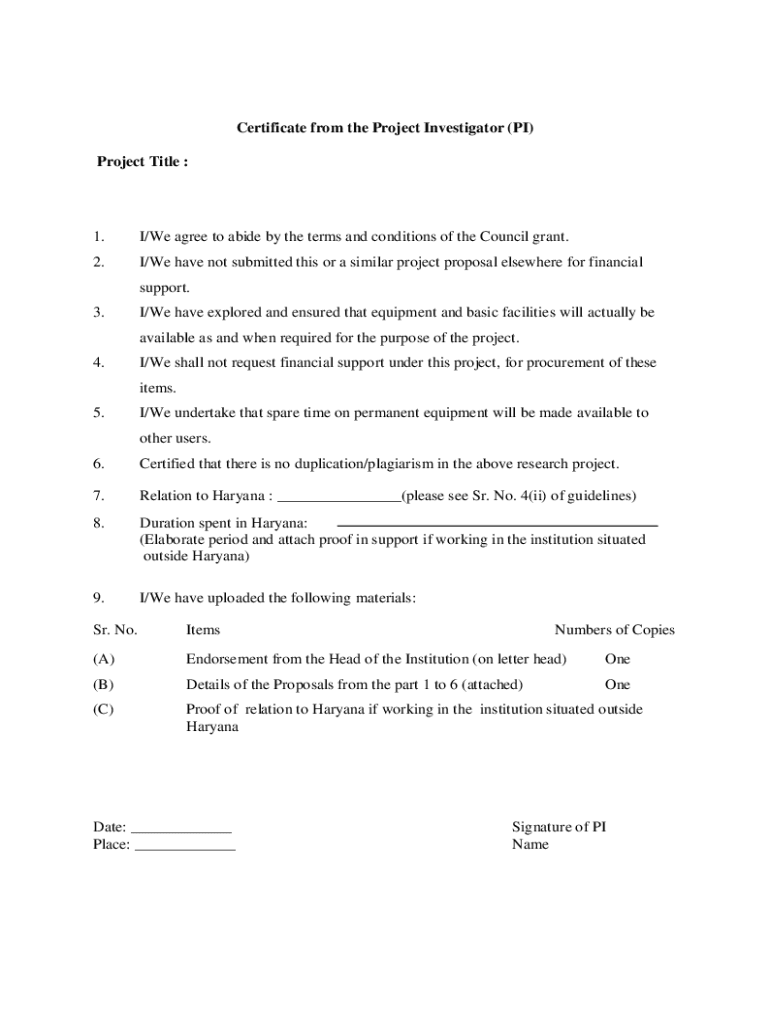 Certificate from the Project Investigator (PI)

Project Title :

1. I/We agree to abide by the terms and conditions of the Council grant.

2. I/We have not submitted this or a similar project proposal elsewhere for financial support.

3. I/We have explored and ensured that equipment and basic facilities will actually be available as and when required for the purpose of the project.

4. I/We shall not request financial support under this project, for procurement of these items.

5. I/We undertake that spare time on permanent equipment will be made available to other users.

6. Certified that there is no duplication/plagiarism in the above research project.

7. Relation to Haryana : ________________(please see Sr. No. 4(ii) of guidelines)

8. Duration spent in Haryana: ________________________________________
(Elaborate period and attach proof in support if working in the institution situated outside Haryana)

9. I/We have uploaded the following materials:

| Sr. No. | Items | Numbers of Copies |
|---|---|---|
| (A) | Endorsement from the Head of the Institution (on letter head) | One |
| (B) | Details of the Proposals from the part 1 to 6 (attached) | One |
| (C) | Proof of relation to Haryana if working in the institution situated outside Haryana | |

Date: _____________
Place: _____________

Signature of PI
Name